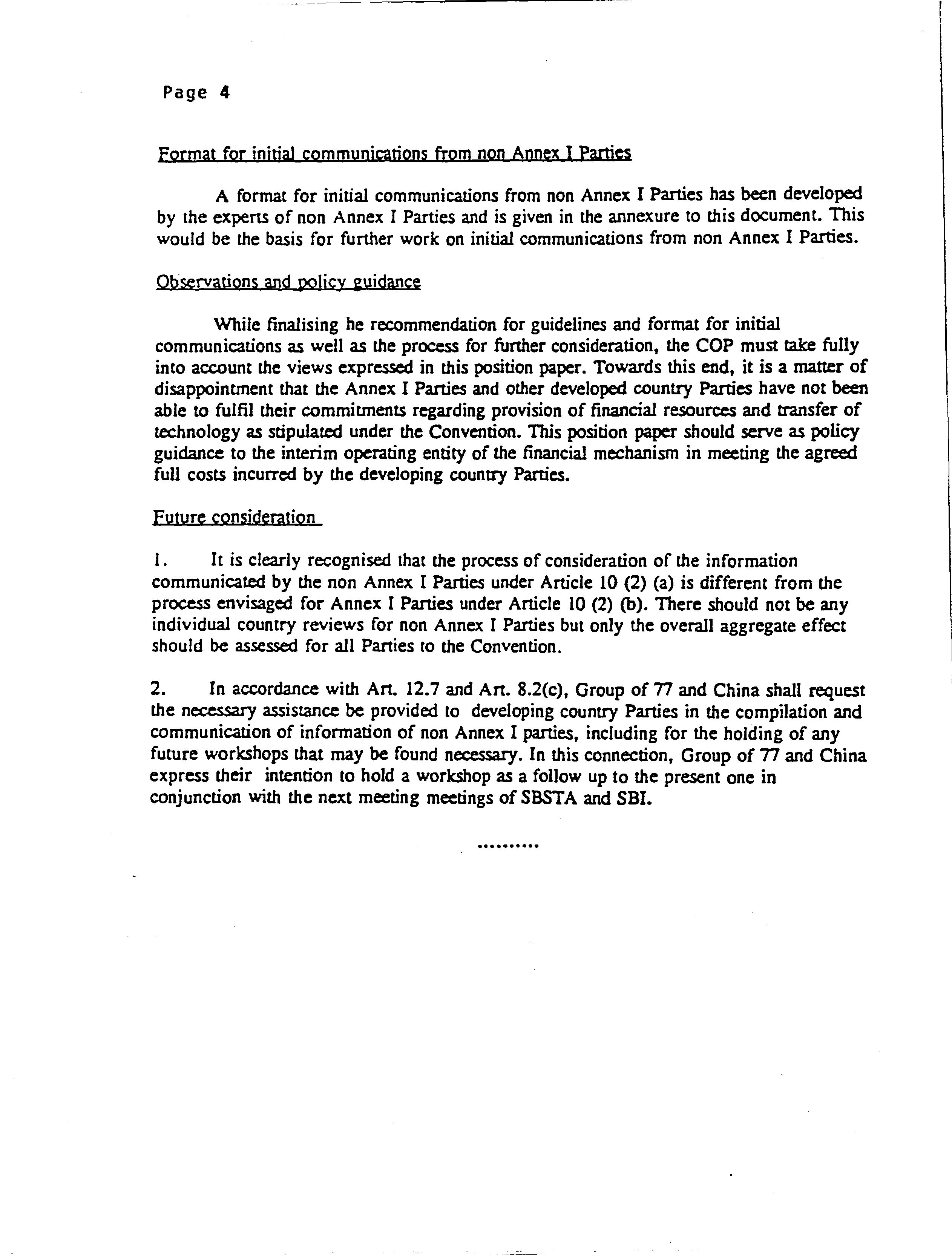 Page 4

Format for initial communications from non Annex I Parties

A format for initial communications from non Annex I Parties has been developed by the experts of non Annex I Parties and is given in the annexure to this document. This would be the basis for further work on initial communications from non Annex I Parties.

Observations and policy guidance

While finalising he recommendation for guidelines and format for initial communications as well as the process for further consideration, the COP must take fully into account the views expressed in this position paper. Towards this end, it is a matter of disappointment that the Annex I Parties and other developed country Parties have not been able to fulfil their commitments regarding provision of financial resources and transfer of technology as stipulated under the Convention. This position paper should serve as policy guidance to the interim operating entity of the financial mechanism in meeting the agreed full costs incurred by the developing country Parties.

Future consideration

1. It is clearly recognised that the process of consideration of the information communicated by the non Annex I Parties under Article 10 (2) (a) is different from the process envisaged for Annex I Parties under Article 10 (2) (b). There should not be any individual country reviews for non Annex I Parties but only the overall aggregate effect should be assessed for all Parties to the Convention.

2. In accordance with Art. 12.7 and Art. 8.2(c), Group of 77 and China shall request the necessary assistance be provided to developing country Parties in the compilation and communication of information of non Annex I parties, including for the holding of any future workshops that may be found necessary. In this connection, Group of 77 and China express their intention to hold a workshop as a follow up to the present one in conjunction with the next meeting meetings of SBSTA and SBI.

.........